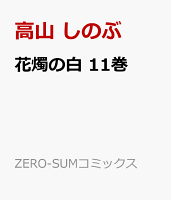 高山 しのぶ

花燭の白 11巻

ZERO-SUMコミックス